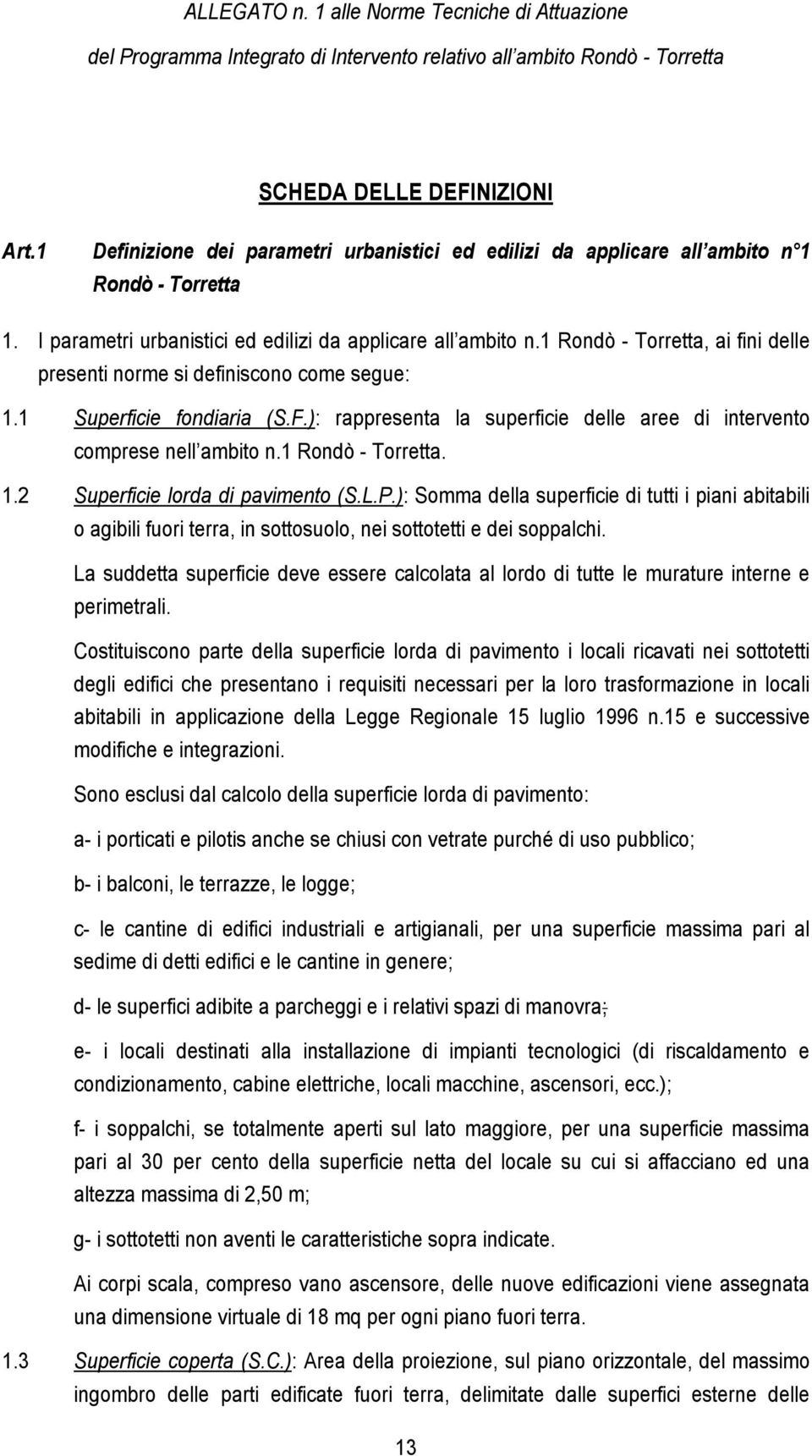 ALLEGATO n. 1 alle Norme Tecniche di Attuazione
del Programma Integrato di Intervento relativo all'ambito Rondò - Torretta

SCHEDA DELLE DEFINIZIONI

Art.1 Definizione dei parametri urbanistici ed edilizi da applicare all'ambito n°1 Rondò - Torretta

1. I parametri urbanistici ed edilizi da applicare all'ambito n.1 Rondò - Torretta, ai fini delle presenti norme si definiscono come segue:

1.1 Superficie fondiaria (S.F.): rappresenta la superficie delle aree di intervento comprese nell'ambito n.1 Rondò - Torretta.

1.2 Superficie lorda di pavimento (S.L.P.): Somma della superficie di tutti i piani abitabili o agibili fuori terra, in sottosuolo, nei sottotetti e dei soppalchi.

La suddetta superficie deve essere calcolata al lordo di tutte le murature interne e perimetrali.

Costituiscono parte della superficie lorda di pavimento i locali ricavati nei sottotetti degli edifici che presentano i requisiti necessari per la loro trasformazione in locali abitabili in applicazione della Legge Regionale 15 luglio 1996 n.15 e successive modifiche e integrazioni.

Sono esclusi dal calcolo della superficie lorda di pavimento:

a- i porticati e pilotis anche se chiusi con vetrate purché di uso pubblico;

b- i balconi, le terrazze, le logge;

c- le cantine di edifici industriali e artigianali, per una superficie massima pari al sedime di detti edifici e le cantine in genere;

d- le superfici adibite a parcheggi e i relativi spazi di manovra;

e- i locali destinati alla installazione di impianti tecnologici (di riscaldamento e condizionamento, cabine elettriche, locali macchine, ascensori, ecc.);

f- i soppalchi, se totalmente aperti sul lato maggiore, per una superficie massima pari al 30 per cento della superficie netta del locale su cui si affacciano ed una altezza massima di 2,50 m;

g- i sottotetti non aventi le caratteristiche sopra indicate.

Ai corpi scala, compreso vano ascensore, delle nuove edificazioni viene assegnata una dimensione virtuale di 18 mq per ogni piano fuori terra.

1.3 Superficie coperta (S.C.): Area della proiezione, sul piano orizzontale, del massimo ingombro delle parti edificate fuori terra, delimitate dalle superfici esterne delle

13